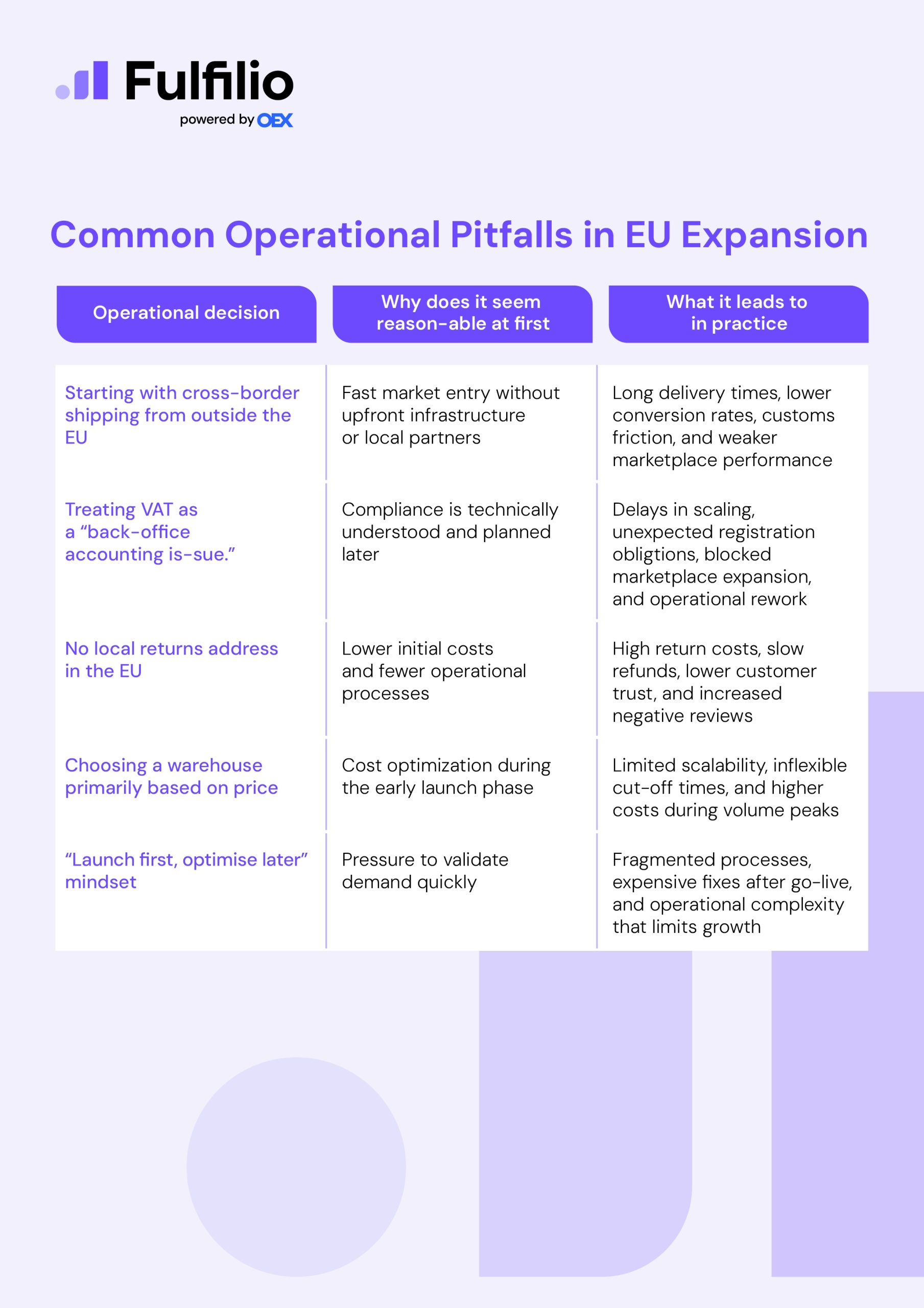 Fulfilio
powered by OEX

Common Operational Pitfalls in EU Expansion

| Operational decision | Why does it seem reason-able at first | What it leads to in practice |
|---|---|---|
| Starting with cross-border shipping from outside the EU | Fast market entry without upfront infrastructure or local partners | Long delivery times, lower conversion rates, customs friction, and weaker marketplace performance |
| Treating VAT as a “back-office accounting is-sue.” | Compliance is technically understood and planned later | Delays in scaling, unexpected registration obligtions, blocked marketplace expansion, and operational rework |
| No local returns address in the EU | Lower initial costs and fewer operational processes | High return costs, slow refunds, lower customer trust, and increased negative reviews |
| Choosing a warehouse primarily based on price | Cost optimization during the early launch phase | Limited scalability, inflexible cut-off times, and higher costs during volume peaks |
| “Launch first, optimise later” mindset | Pressure to validate demand quickly | Fragmented processes, expensive fixes after go-live, and operational complexity that limits growth |